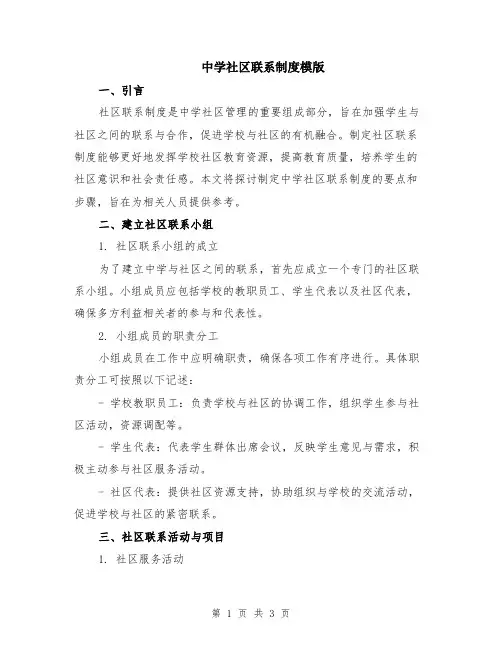 中学社区联系制度模版

一、引言

社区联系制度是中学社区管理的重要组成部分，旨在加强学生与社区之间的联系与合作，促进学校与社区的有机融合。制定社区联系制度能够更好地发挥学校社区教育资源，提高教育质量，培养学生的社区意识和社会责任感。本文将探讨制定中学社区联系制度的要点和步骤，旨在为相关人员提供参考。

二、建立社区联系小组

1. 社区联系小组的成立

为了建立中学与社区之间的联系，首先应成立一个专门的社区联系小组。小组成员应包括学校的教职员工、学生代表以及社区代表，确保多方利益相关者的参与和代表性。

2. 小组成员的职责分工

小组成员在工作中应明确职责，确保各项工作有序进行。具体职责分工可按照以下记述：

- 学校教职员工：负责学校与社区的协调工作，组织学生参与社区活动，资源调配等。

- 学生代表：代表学生群体出席会议，反映学生意见与需求，积极主动参与社区服务活动。

- 社区代表：提供社区资源支持，协助组织与学校的交流活动，促进学校与社区的紧密联系。

三、社区联系活动与项目

1. 社区服务活动

第 1 页 共 3 页